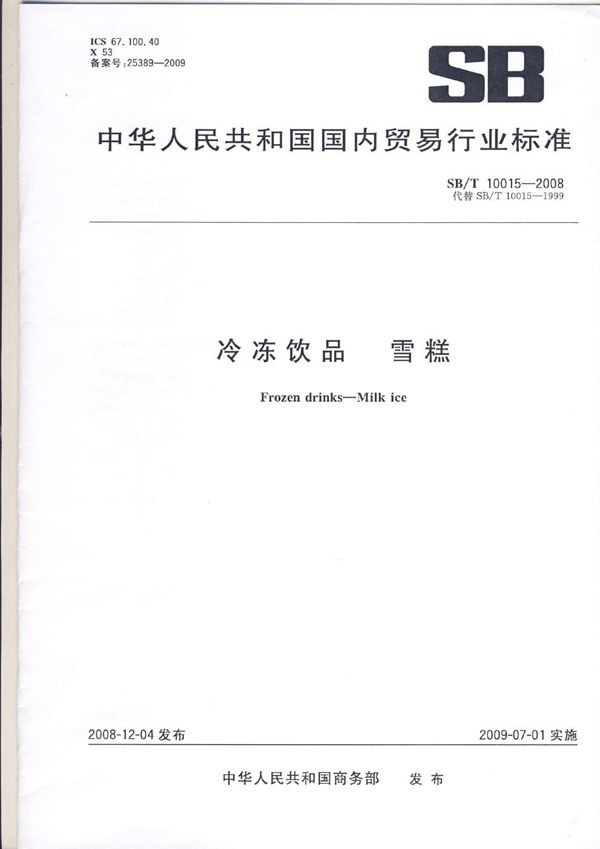 ICS 67.100.40
X 53
备案号:25389—2009

SB

中华人民共和国国内贸易行业标准

SB/T 10015—2008
代替 SB/T 10015—1999

冷冻饮品　雪糕

Frozen drinks—Milk ice

2008-12-04 发布

2009-07-01 实施

中华人民共和国商务部　发布